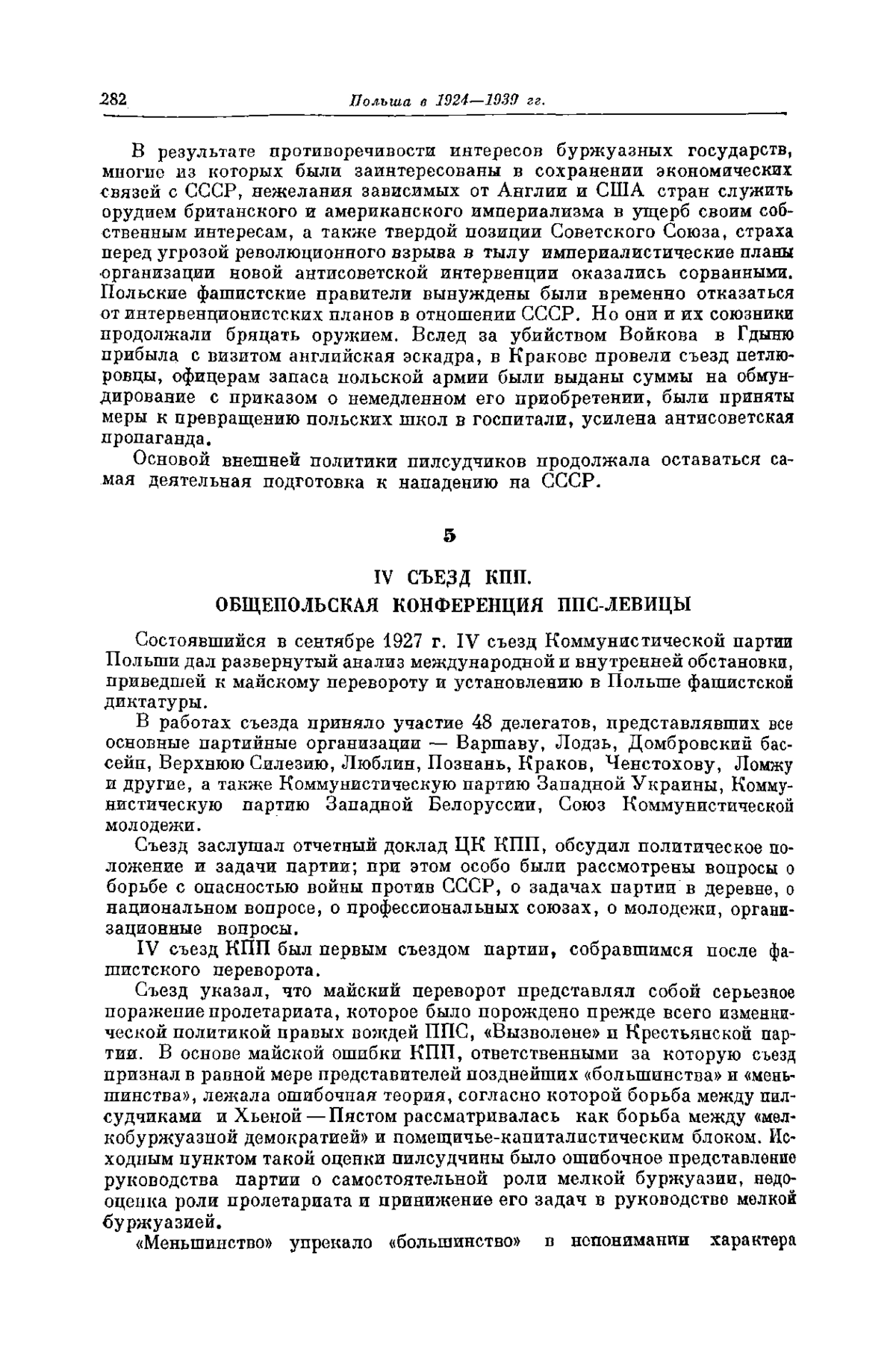 282 Польша в 1924—1939 гг.

В результате противоречивости интересов буржуазных государств, многие из которых были заинтересованы в сохранении экономических связей с СССР, нежелания зависимых от Англии и США стран служить орудием британского и американского империализма в ущерб своим собственным интересам, а также твердой позиции Советского Союза, страха перед угрозой революционного взрыва в тылу империалистические планы организации новой антисоветской интервенции оказались сорванными. Польские фашистские правители вынуждены были временно отказаться от интервенционистских планов в отношении СССР. Но они и их союзники продолжали бряцать оружием. Вслед за убийством Войкова в Гдыню прибыла с визитом английская эскадра, в Кракове провели съезд петлюровцы, офицерам запаса польской армии были выданы суммы на обмундирование с приказом о немедленном его приобретении, были приняты меры к превращению польских школ в госпитали, усилена антисоветская пропаганда.

Основой внешней политики пилсудчиков продолжала оставаться самая деятельная подготовка к нападению на СССР.

5

IV СЪЕЗД КПП.
ОБЩЕПОЛЬСКАЯ КОНФЕРЕНЦИЯ ППС-ЛЕВИЦЫ

Состоявшийся в сентябре 1927 г. IV съезд Коммунистической партии Польши дал развернутый анализ международной и внутренней обстановки, приведшей к майскому перевороту и установлению в Польше фашистской диктатуры.

В работах съезда приняло участие 48 делегатов, представлявших все основные партийные организации — Варшаву, Лодзь, Домбровский бассейн, Верхнюю Силезию, Люблин, Познань, Краков, Ченстохову, Ломжу и другие, а также Коммунистическую партию Западной Украины, Коммунистическую партию Западной Белоруссии, Союз Коммунистической молодежи.

Съезд заслушал отчетный доклад ЦК КПП, обсудил политическое положение и задачи партии; при этом особо были рассмотрены вопросы о борьбе с опасностью войны против СССР, о задачах партии в деревне, о национальном вопросе, о профессиональных союзах, о молодежи, организационные вопросы.

IV съезд КПП был первым съездом партии, собравшимся после фашистского переворота.

Съезд указал, что майский переворот представлял собой серьезное поражение пролетариата, которое было порождено прежде всего изменнической политикой правых вождей ППС, «Вызволене» и Крестьянской партии. В основе майской ошибки КПП, ответственными за которую съезд признал в равной мере представителей позднейших «большинства» и «меньшинства», лежала ошибочная теория, согласно которой борьба между пилсудчиками и Хьеной — Пястом рассматривалась как борьба между «мелкобуржуазной демократией» и помещичье-капиталистическим блоком. Исходным пунктом такой оценки пилсудчины было ошибочное представление руководства партии о самостоятельной роли мелкой буржуазии, недооценка роли пролетариата и принижение его задач в руководстве мелкой буржуазией.

«Меньшинство» упрекало «большинство» в непонимании характера